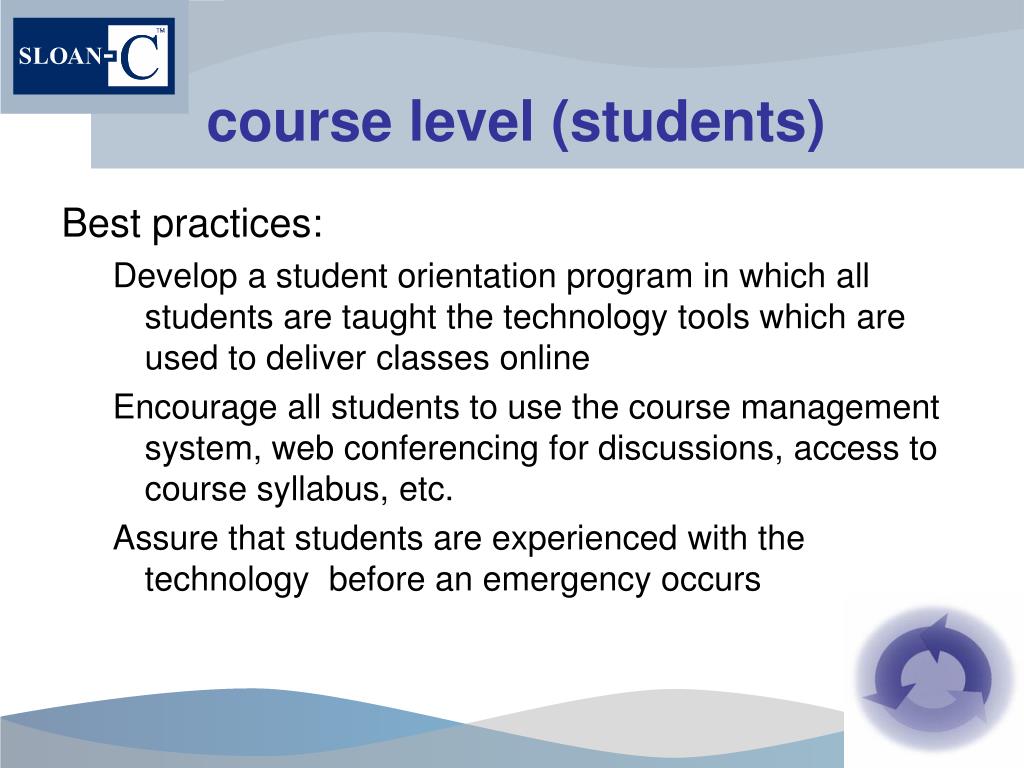 SLOAN-C™

course level (students)

Best practices:

Develop a student orientation program in which all students are taught the technology tools which are used to deliver classes online

Encourage all students to use the course management system, web conferencing for discussions, access to course syllabus, etc.

Assure that students are experienced with the technology before an emergency occurs